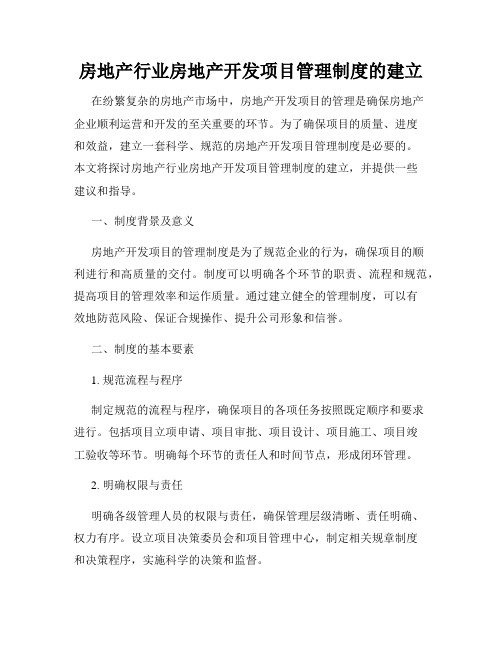 房地产行业房地产开发项目管理制度的建立

在纷繁复杂的房地产市场中，房地产开发项目的管理是确保房地产企业顺利运营和开发的至关重要的环节。为了确保项目的质量、进度和效益，建立一套科学、规范的房地产开发项目管理制度是必要的。本文将探讨房地产行业房地产开发项目管理制度的建立，并提供一些建议和指导。

一、制度背景及意义

房地产开发项目的管理制度是为了规范企业的行为，确保项目的顺利进行和高质量的交付。制度可以明确各个环节的职责、流程和规范，提高项目的管理效率和运作质量。通过建立健全的管理制度，可以有效地防范风险、保证合规操作、提升公司形象和信誉。

二、制度的基本要素

1. 规范流程与程序

制定规范的流程与程序，确保项目的各项任务按照既定顺序和要求进行。包括项目立项申请、项目审批、项目设计、项目施工、项目竣工验收等环节。明确每个环节的责任人和时间节点，形成闭环管理。

2. 明确权限与责任

明确各级管理人员的权限与责任，确保管理层级清晰、责任明确、权力有序。设立项目决策委员会和项目管理中心，制定相关规章制度和决策程序，实施科学的决策和监督。